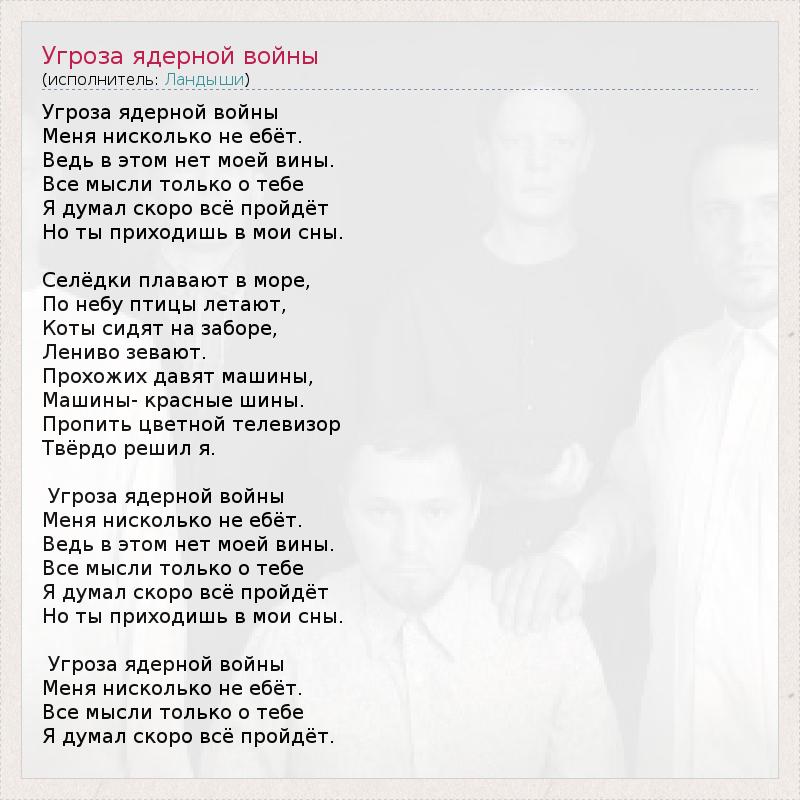 Угроза ядерной войны
(исполнитель: Ландыши)

Угроза ядерной войны
Меня нисколько не ебёт.
Ведь в этом нет моей вины.
Все мысли только о тебе
Я думал скоро всё пройдёт
Но ты приходишь в мои сны.

Селёдки плавают в море,
По небу птицы летают,
Коты сидят на заборе,
Лениво зевают.
Прохожих давят машины,
Машины- красные шины.
Пропить цветной телевизор
Твёрдо решил я.

Угроза ядерной войны
Меня нисколько не ебёт.
Ведь в этом нет моей вины.
Все мысли только о тебе
Я думал скоро всё пройдёт
Но ты приходишь в мои сны.

Угроза ядерной войны
Меня нисколько не ебёт.
Все мысли только о тебе
Я думал скоро всё пройдёт.